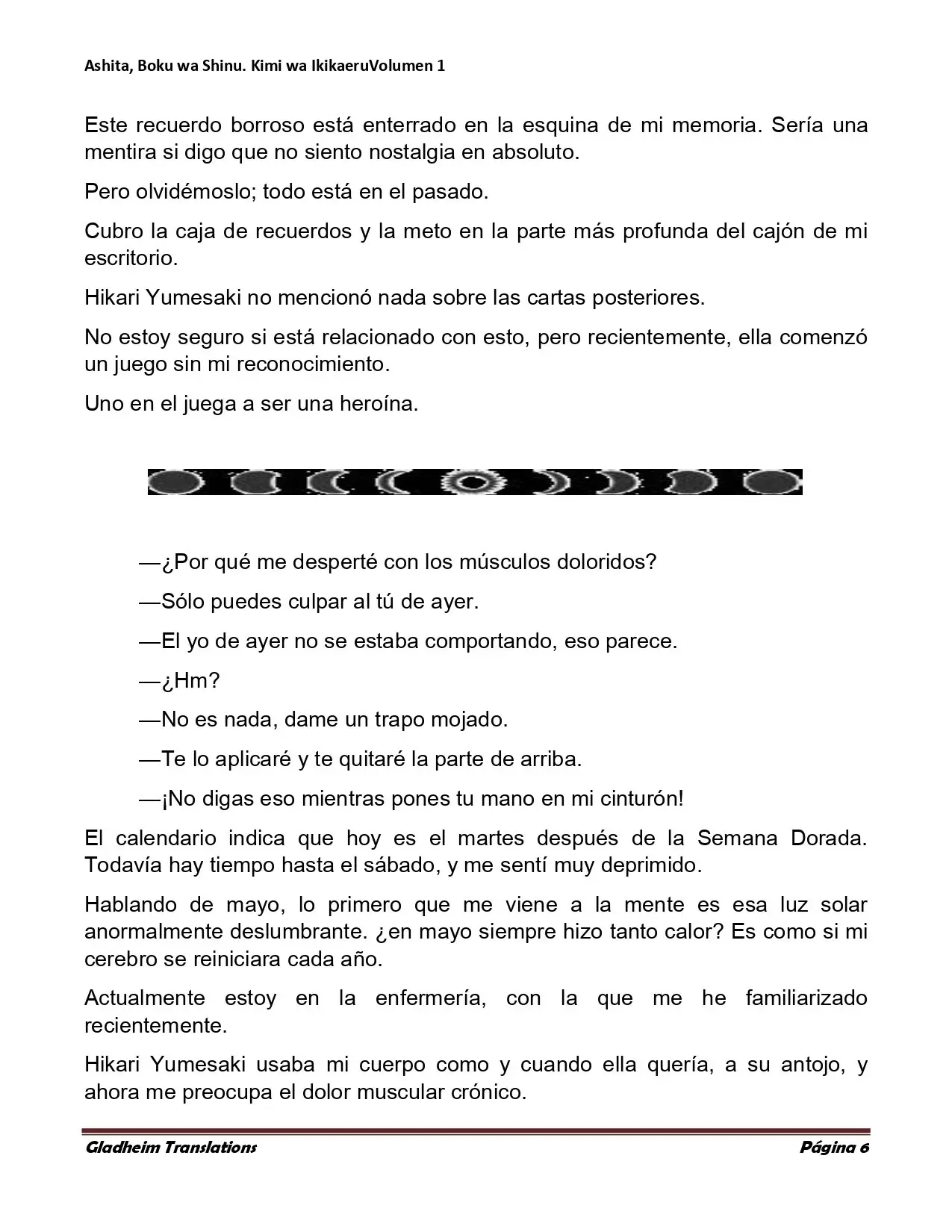 Ashita, Boku wa Shinu. Kimi wa IkikaeruVolumen 1

Este recuerdo borroso está enterrado en la esquina de mi memoria. Sería una mentira si digo que no siento nostalgia en absoluto.

Pero olvidémoslo; todo está en el pasado.

Cubro la caja de recuerdos y la meto en la parte más profunda del cajón de mi escritorio.

Hikari Yumesaki no mencionó nada sobre las cartas posteriores.

No estoy seguro si está relacionado con esto, pero recientemente, ella comenzó un juego sin mi reconocimiento.

Uno en el juega a ser una heroína.

—¿Por qué me desperté con los músculos doloridos?

—Sólo puedes culpar al tú de ayer.

—El yo de ayer no se estaba comportando, eso parece.

—¿Hm?

—No es nada, dame un trapo mojado.

—Te lo aplicaré y te quitaré la parte de arriba.

—¡No digas eso mientras pones tu mano en mi cinturón!

El calendario indica que hoy es el martes después de la Semana Dorada. Todavía hay tiempo hasta el sábado, y me sentí muy deprimido.

Hablando de mayo, lo primero que me viene a la mente es esa luz solar anormalmente deslumbrante. ¿en mayo siempre hizo tanto calor? Es como si mi cerebro se reiniciara cada año.

Actualmente estoy en la enfermería, con la que me he familiarizado recientemente.

Hikari Yumesaki usaba mi cuerpo como y cuando ella quería, a su antojo, y ahora me preocupa el dolor muscular crónico.

Gladheim Translations
Página 6